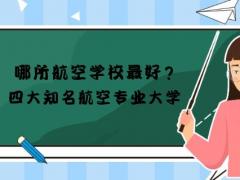 哪所航空学校最好？
四大知名航空专业大学